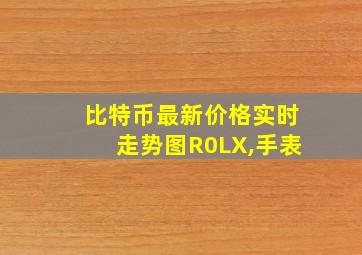 比特币最新价格实时走势图ROLX,手表